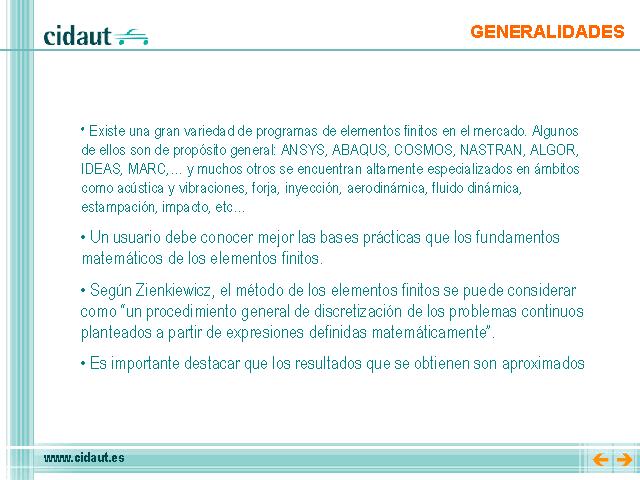 cidaut

GENERALIDADES

• Existe una gran variedad de programas de elementos finitos en el mercado. Algunos de ellos son de propósito general: ANSYS, ABAQUS, COSMOS, NASTRAN, ALGOR, IDEAS, MARC,... y muchos otros se encuentran altamente especializados en ámbitos como acústica y vibraciones, forja, inyección, aerodinámica, fluido dinámica, estampación, impacto, etc...

• Un usuario debe conocer mejor las bases prácticas que los fundamentos matemáticos de los elementos finitos.

• Según Zienkiewicz, el método de los elementos finitos se puede considerar como "un procedimiento general de discretización de los problemas continuos planteados a partir de expresiones definidas matemáticamente".

• Es importante destacar que los resultados que se obtienen son aproximados

www.cidaut.es